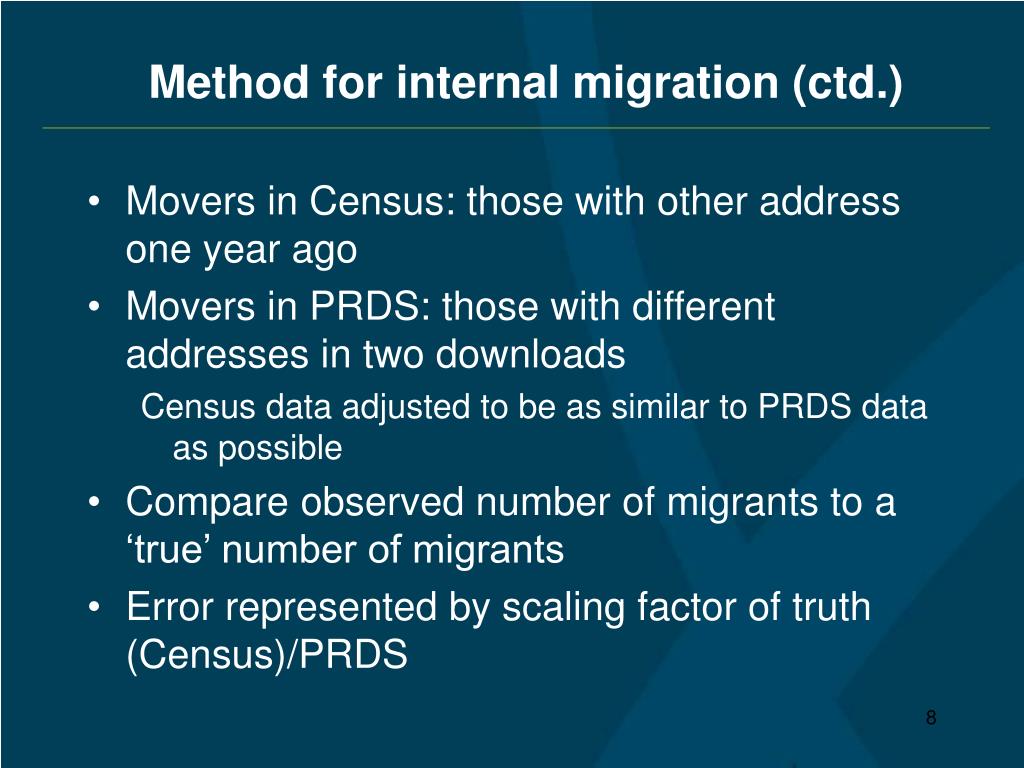 Method for internal migration (ctd.)

• Movers in Census: those with other address one year ago
• Movers in PRDS: those with different addresses in two downloads
Census data adjusted to be as similar to PRDS data as possible
• Compare observed number of migrants to a ‘true’ number of migrants
• Error represented by scaling factor of truth (Census)/PRDS

8